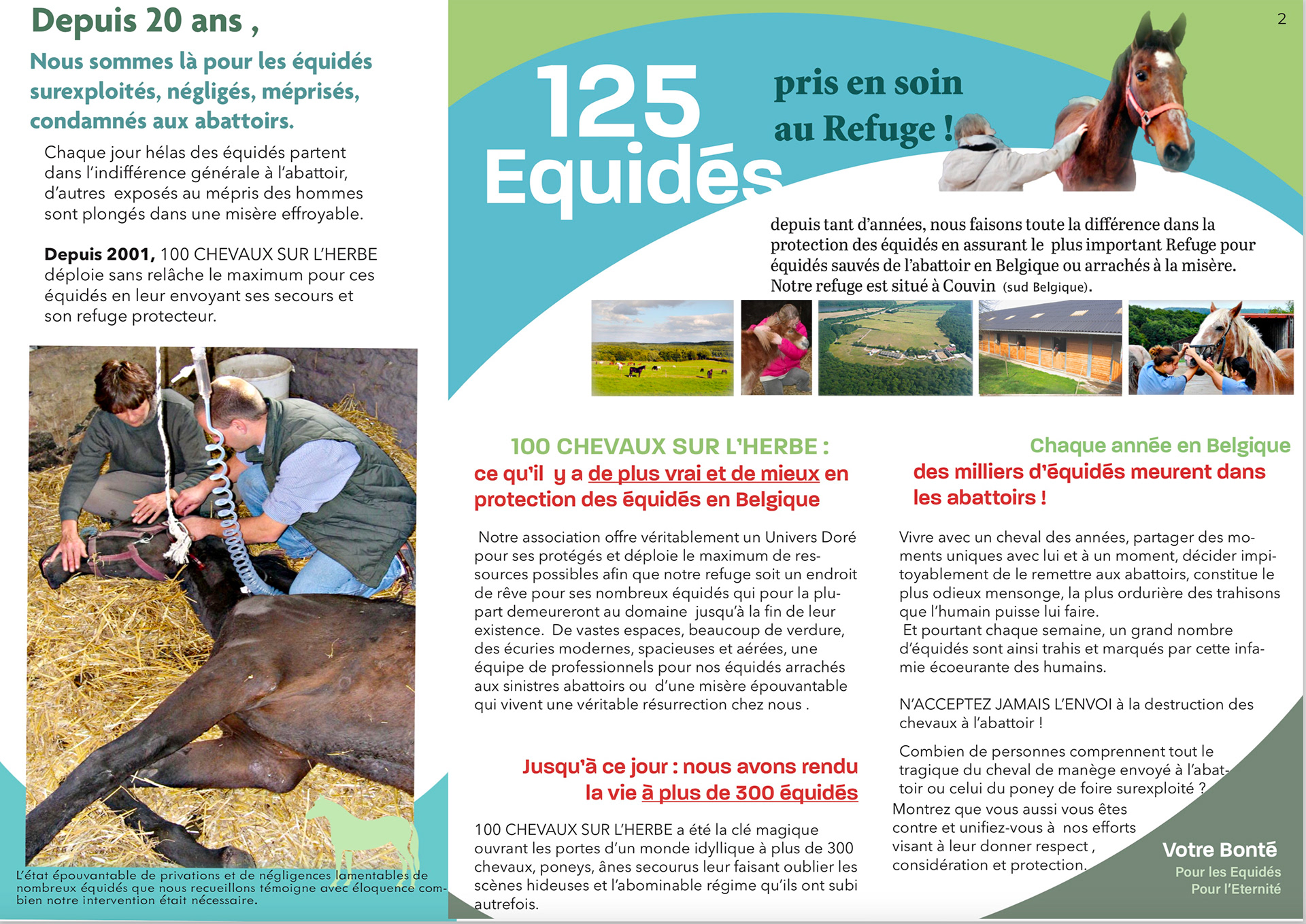 Depuis 20 ans ,

Nous sommes là pour les équidés surexploités, négligés, méprisés, condamnés aux abattoirs.

Chaque jour hélas des équidés partent dans l'indifférence générale à l'abattoir, d'autres exposés au mépris des hommes sont plongés dans une misère effroyable.

Depuis 2001, 100 CHEVAUX SUR L'HERBE déploie sans relâche le maximum pour ces équidés en leur envoyant ses secours et son refuge protecteur.

L'état épouvantable de privations et de négligences lamentables de nombreux équidés que nous recueillons témoigne avec éloquence combien notre intervention était nécessaire.

2

125 Equidés pris en soin au Refuge !

depuis tant d'années, nous faisons toute la différence dans la protection des équidés en assurant le plus important Refuge pour équidés sauvés de l'abattoir en Belgique ou arrachés à la misère. Notre refuge est situé à Couvin (sud Belgique).

100 CHEVAUX SUR L'HERBE :
ce qu'il y a de plus vrai et de mieux en protection des équidés en Belgique

Notre association offre véritablement un Univers Doré pour ses protégés et déploie le maximum de ressources possibles afin que notre refuge soit un endroit de rêve pour ses nombreux équidés qui pour la plupart demeureront au domaine jusqu'à la fin de leur existence. De vastes espaces, beaucoup de verdure, des écuries modernes, spacieuses et aérées, une équipe de professionnels pour nos équidés arrachés aux sinistres abattoirs ou d'une misère épouvantable qui vivent une véritable résurrection chez nous .

Jusqu'à ce jour : nous avons rendu la vie à plus de 300 équidés

100 CHEVAUX SUR L'HERBE a été la clé magique ouvrant les portes d'un monde idyllique à plus de 300 chevaux, poneys, ânes secourus leur faisant oublier les scènes hideuses et l'abominable régime qu'ils ont subi autrefois.

Chaque année en Belgique
des milliers d'équidés meurent dans les abattoirs !

Vivre avec un cheval des années, partager des moments uniques avec lui et à un moment, décider impitoyablement de le remettre aux abattoirs, constitue le plus odieux mensonge, la plus ordurière des trahisons que l'humain puisse lui faire.
Et pourtant chaque semaine, un grand nombre d'équidés sont ainsi trahis et marqués par cette infamie écoeurante des humains.

N'ACCEPTEZ JAMAIS L'ENVOI à la destruction des chevaux à l'abattoir !

Combien de personnes comprennent tout le tragique du cheval de manège envoyé à l'abattoir ou celui du poney de foire surexploité ?
Montrez que vous aussi vous êtes contre et unifiez-vous à nos efforts visant à leur donner respect , considération et protection.

Votre Bonté
Pour les Equidés
Pour l'Eternité